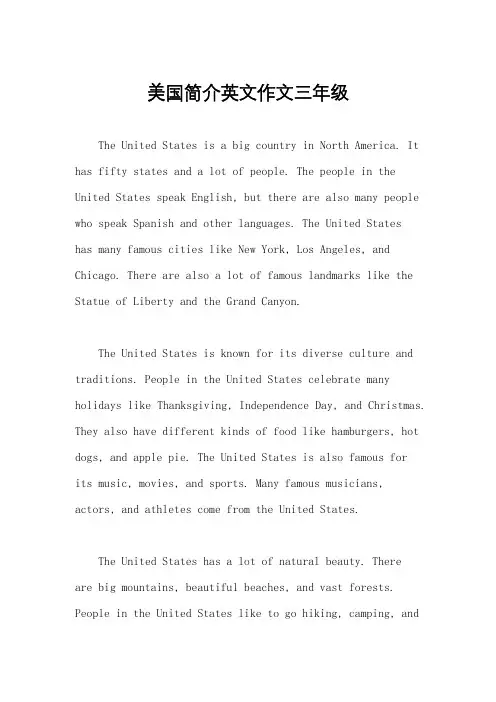 美国简介英文作文三年级

The United States is a big country in North America. It has fifty states and a lot of people. The people in the United States speak English, but there are also many people who speak Spanish and other languages. The United States has many famous cities like New York, Los Angeles, and Chicago. There are also a lot of famous landmarks like the Statue of Liberty and the Grand Canyon.

The United States is known for its diverse culture and traditions. People in the United States celebrate many holidays like Thanksgiving, Independence Day, and Christmas. They also have different kinds of food like hamburgers, hot dogs, and apple pie. The United States is also famous for its music, movies, and sports. Many famous musicians, actors, and athletes come from the United States.

The United States has a lot of natural beauty. There are big mountains, beautiful beaches, and vast forests. People in the United States like to go hiking, camping, and